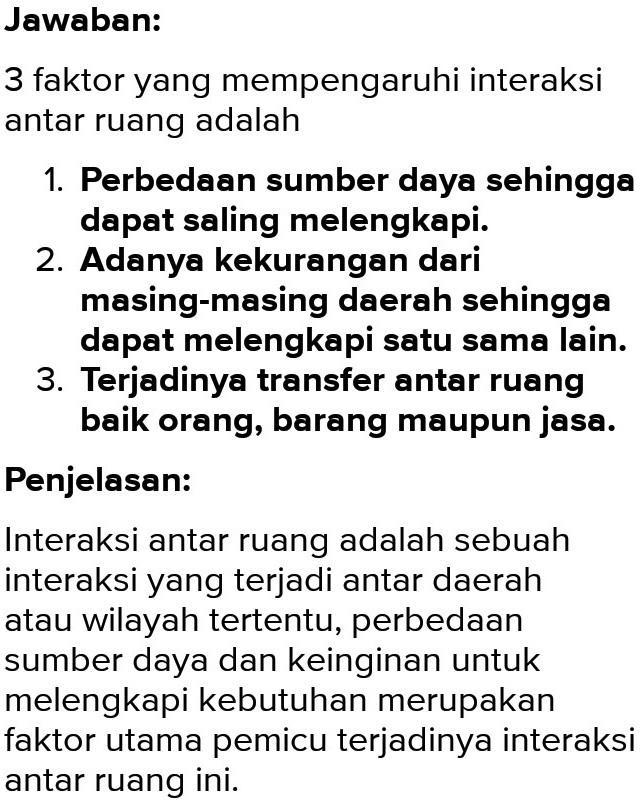 Jawaban:

3 faktor yang mempengaruhi interaksi antar ruang adalah

1. Perbedaan sumber daya sehingga dapat saling melengkapi.
2. Adanya kekurangan dari masing-masing daerah sehingga dapat melengkapi satu sama lain.
3. Terjadinya transfer antar ruang baik orang, barang maupun jasa.

Penjelasan:

Interaksi antar ruang adalah sebuah interaksi yang terjadi antar daerah atau wilayah tertentu, perbedaan sumber daya dan keinginan untuk melengkapi kebutuhan merupakan faktor utama pemicu terjadinya interaksi antar ruang ini.